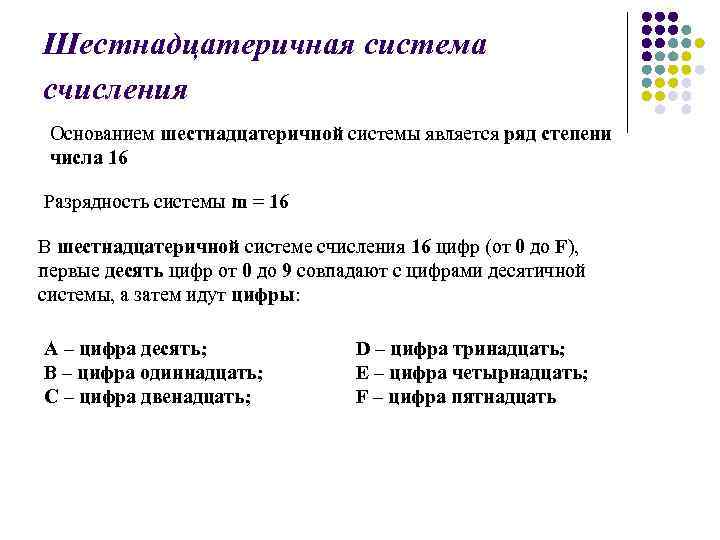 Шестнадцатеричная система счисления

Основанием шестнадцатеричной системы является ряд степени числа 16

Разрядность системы m = 16

В шестнадцатеричной системе счисления 16 цифр (от 0 до F), первые десять цифр от 0 до 9 совпадают с цифрами десятичной системы, а затем идут цифры:

A – цифра десять;
B – цифра одиннадцать;
C – цифра двенадцать;

D – цифра тринадцать;
E – цифра четырнадцать;
F – цифра пятнадцать